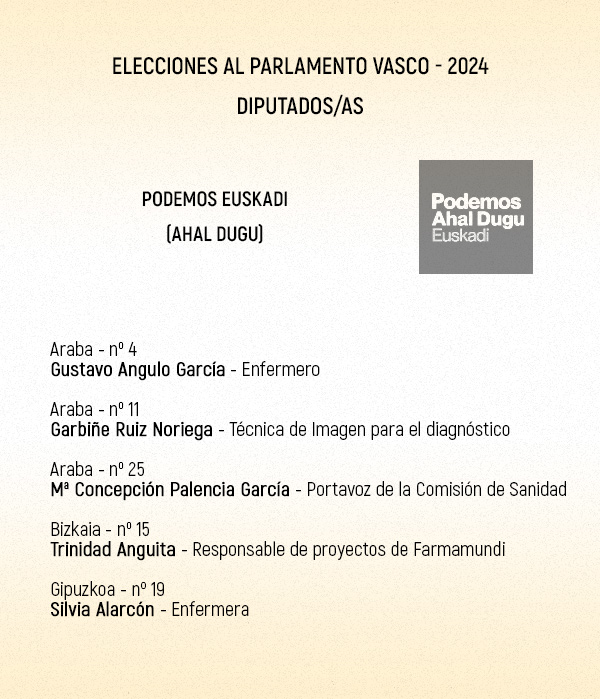 ELECCIONES AL PARLAMENTO VASCO - 2024
DIPUTADOS/AS

PODEMOS EUSKADI
(AHAL DUGU)

Podemos
Ahal Dugu
Euskadi

Araba - nº 4
Gustavo Angulo García - Enfermero

Araba - nº 11
Garbiñe Ruiz Noriega - Técnica de Imagen para el diagnóstico

Araba - nº 25
Mª Concepción Palencia García - Portavoz de la Comisión de Sanidad

Bizkaia - nº 15
Trinidad Anguita - Responsable de proyectos de Farmamundi

Gipuzkoa - nº 19
Silvia Alarcón - Enfermera